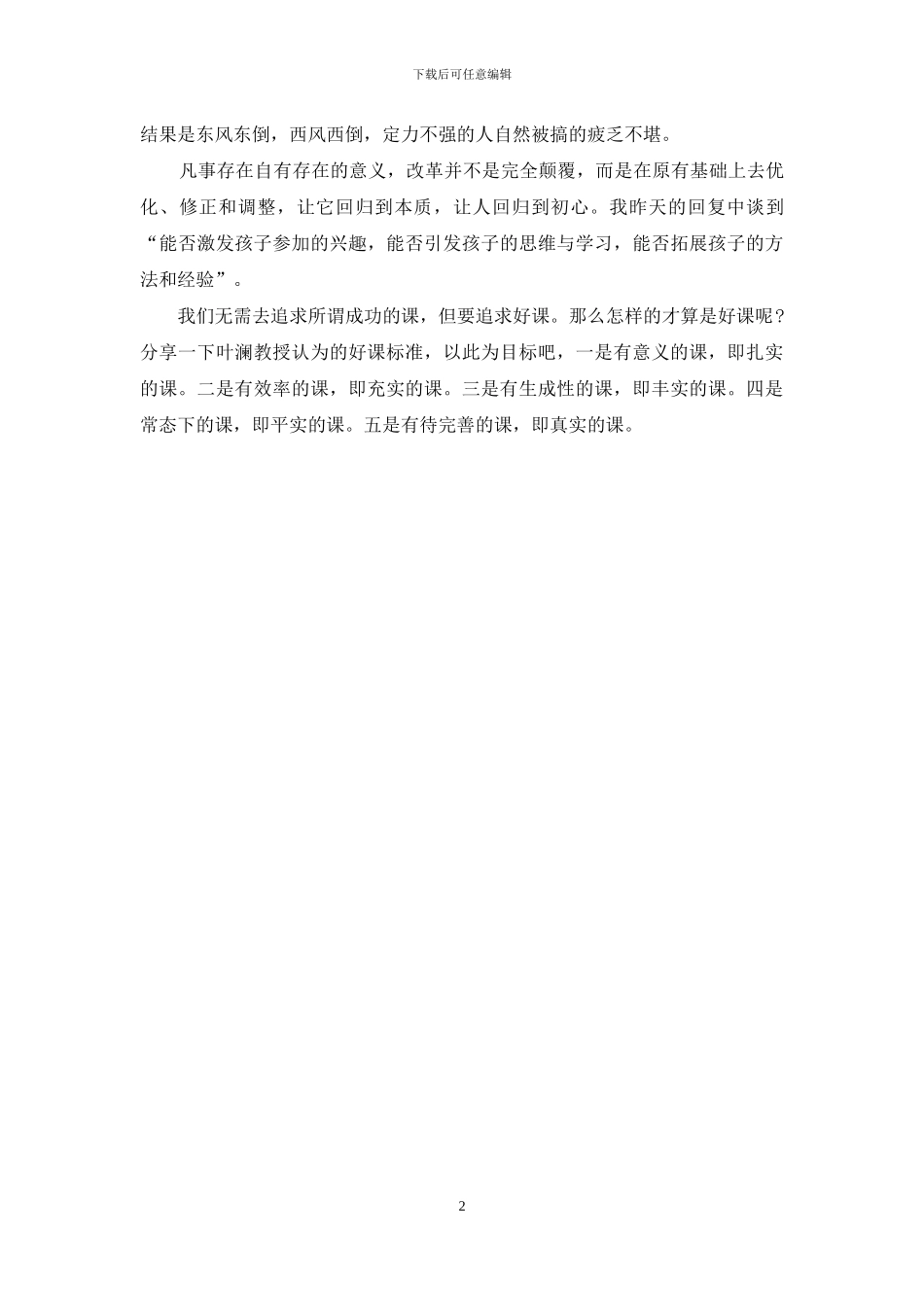 下载后可任意编辑

结果是东风东倒，西风西倒，定力不强的人自然被搞的疲乏不堪。

凡事存在自有存在的意义，改革并不是完全颠覆，而是在原有基础上去优化、修正和调整，让它回归到本质，让人回归到初心。我昨天的回复中谈到“能否激发孩子参加的兴趣，能否引发孩子的思维与学习，能否拓展孩子的方法和经验”。

我们无需去追求所谓成功的课，但要追求好课。那么怎样的才算是好课呢？分享一下叶澜教授认为的好课标准，以此为目标吧，一是有意义的课，即扎实的课。二是有效率的课，即充实的课。三是有生成性的课，即丰实的课。四是常态下的课，即平实的课。五是有待完善的课，即真实的课。

2